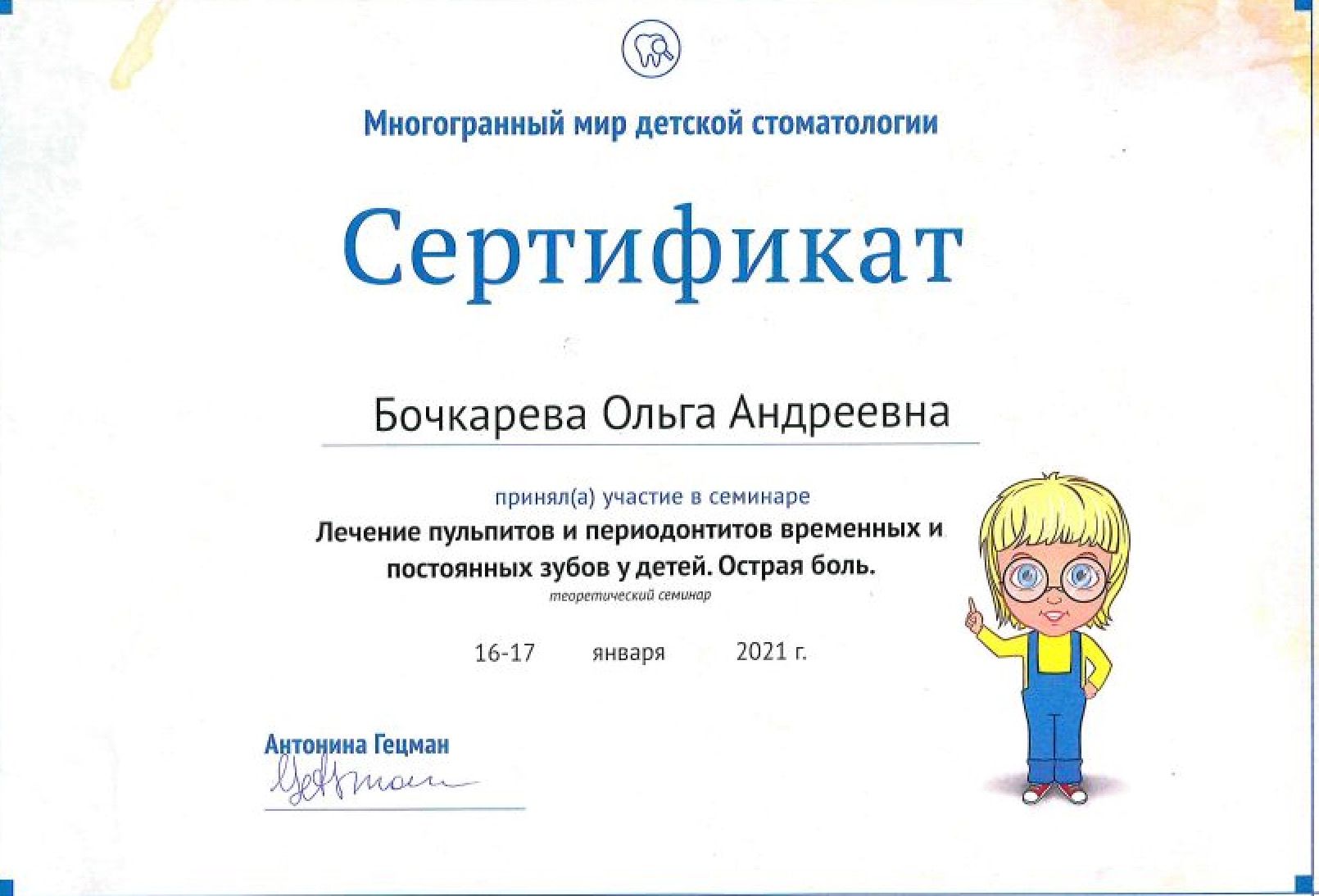 Многогранный мир детской стоматологии

Сертификат

Бочкарева Ольга Андреевна

принял(а) участие в семинаре
Лечение пульпитов и периодонтитов временных и постоянных зубов у детей. Острая боль.
теоретический семинар

16-17 января 2021 г.

Антонина Гецман
Гецман